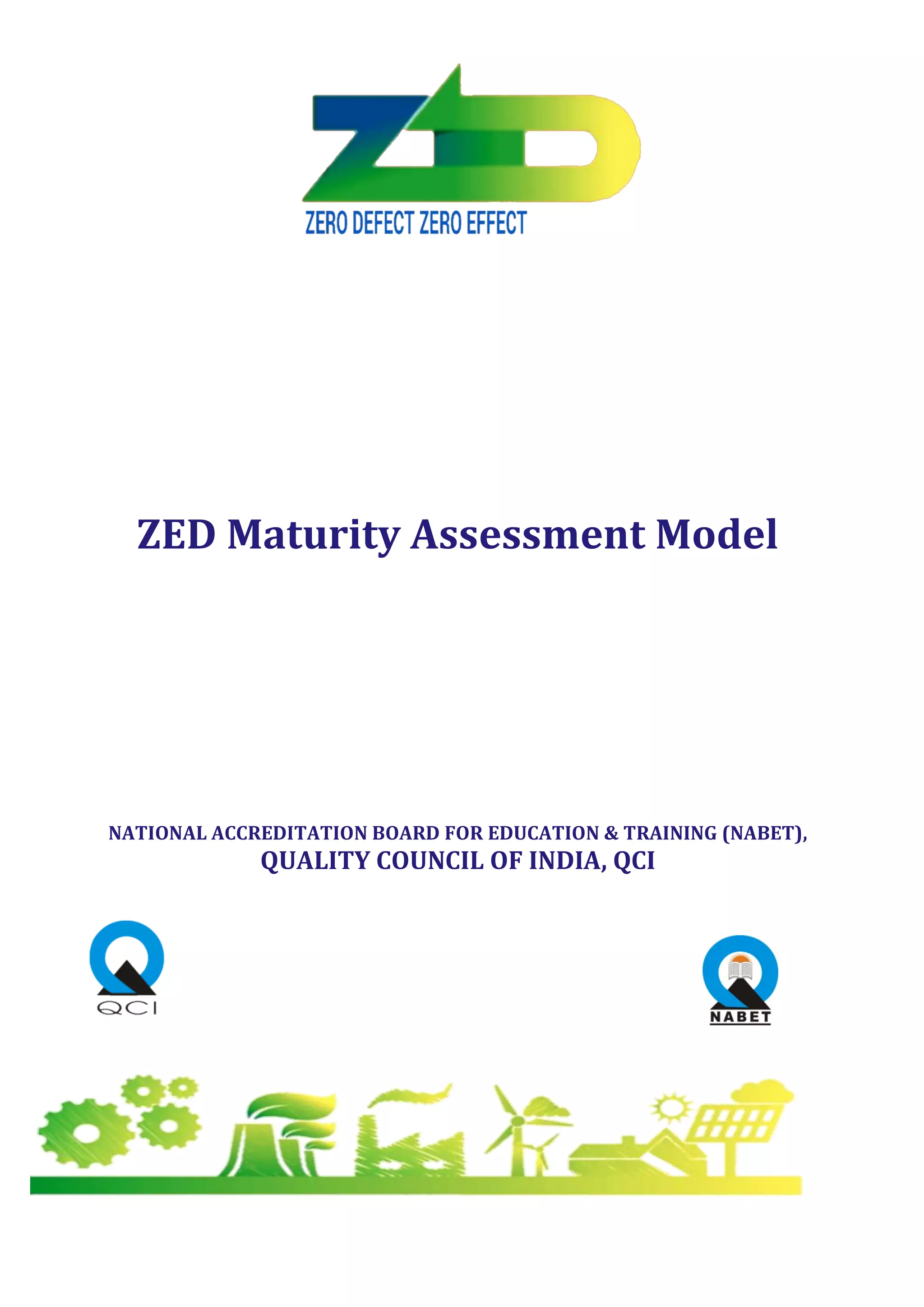 ZED

ZERO DEFECT ZERO EFFECT

ZED Maturity Assessment Model

NATIONAL ACCREDITATION BOARD FOR EDUCATION & TRAINING (NABET),
QUALITY COUNCIL OF INDIA, QCI

QCI

NABET